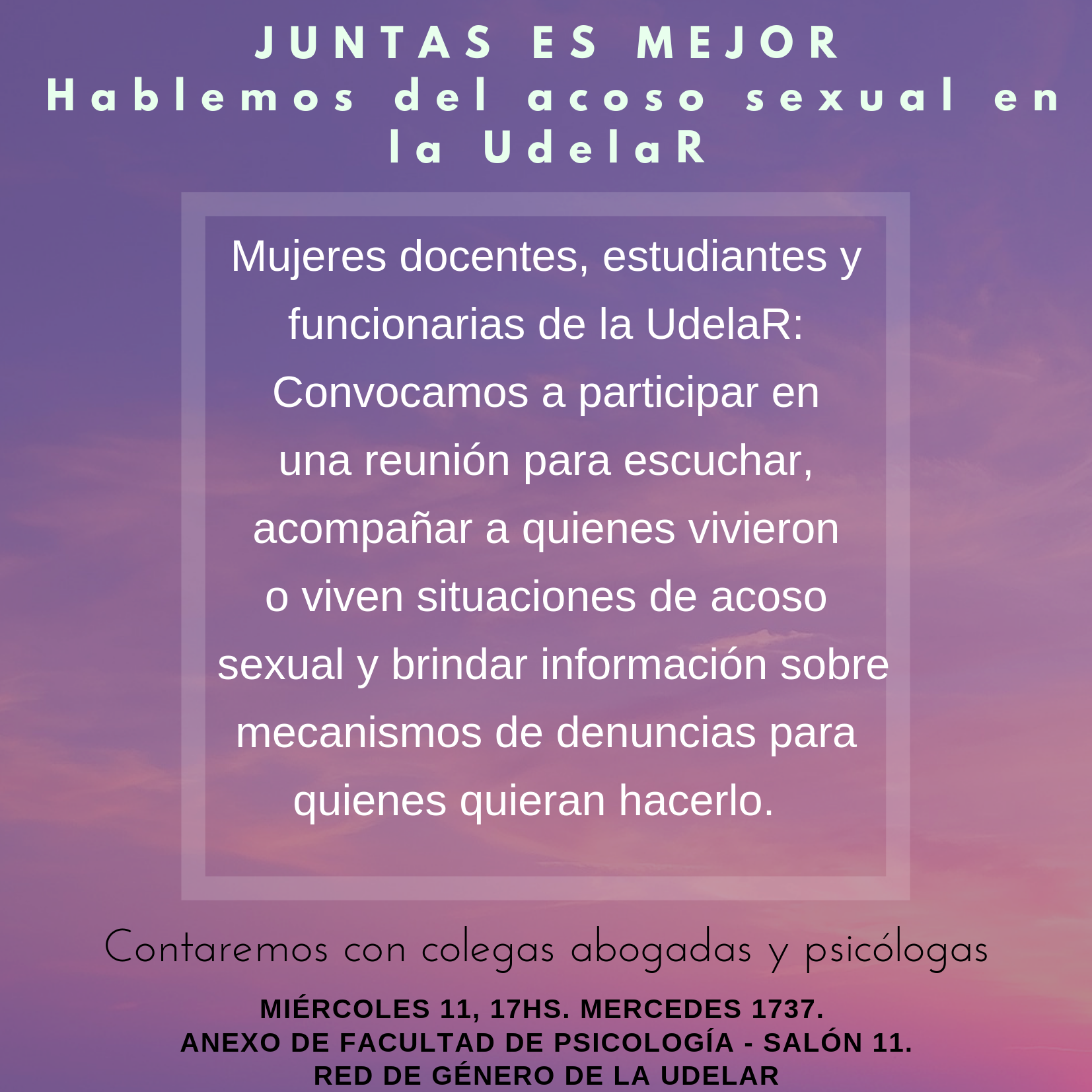 JUNTAS ES MEJOR
Hablemos del acoso sexual en la UdelaR

Mujeres docentes, estudiantes y funcionarias de la UdelaR: Convocamos a participar en una reunión para escuchar, acompañar a quienes vivieron o viven situaciones de acoso sexual y brindar información sobre mecanismos de denuncias para quienes quieran hacerlo.

Contaremos con colegas abogadas y psicólogas

MIÉRCOLES 11, 17HS. MERCEDES 1737.
ANEXO DE FACULTAD DE PSICOLOGÍA - SALÓN 11.
RED DE GÉNERO DE LA UDELAR